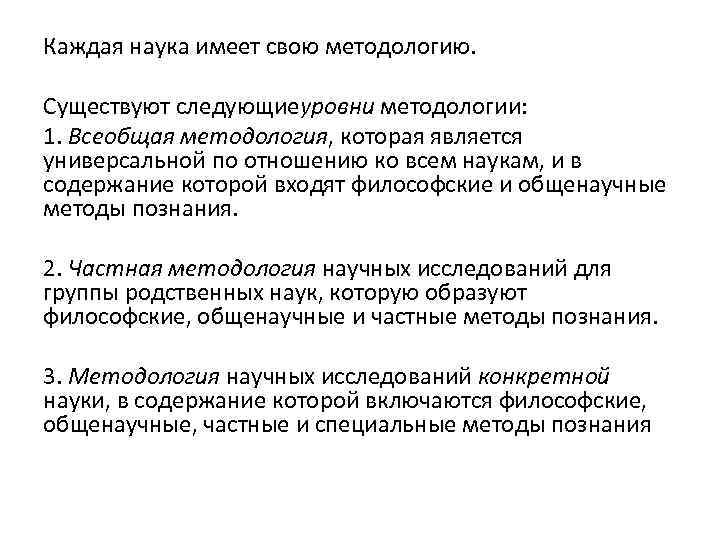 Каждая наука имеет свою методологию.

Существуют следующиеуровни методологии:
1. Всеобщая методология, которая является универсальной по отношению ко всем наукам, и в содержание которой входят философские и общенаучные методы познания.

2. Частная методология научных исследований для группы родственных наук, которую образуют философские, общенаучные и частные методы познания.

3. Методология научных исследований конкретной науки, в содержание которой включаются философские, общенаучные, частные и специальные методы познания